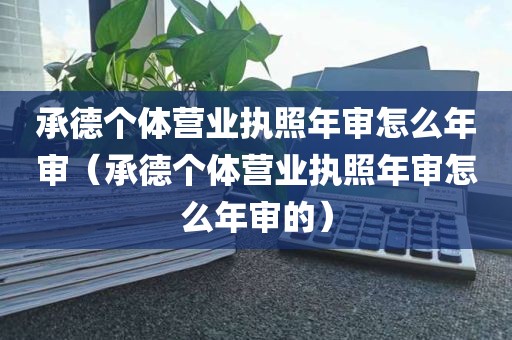 承德个体营业执照年审怎么年审（承德个体营业执照年审怎么年审的）